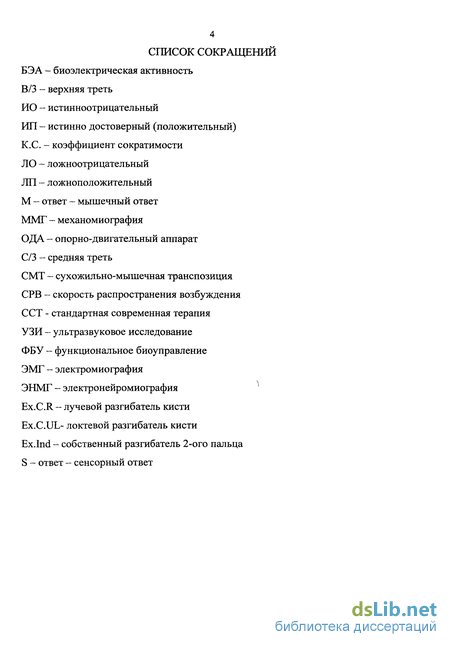 4

СПИСОК СОКРАЩЕНИЙ

БЭА – биоэлектрическая активность

В/3 – верхняя треть

ИО – истинноотрицательный

ИП – истинно достоверный (положительный)

К.С. – коэффициент сократимости

ЛО – ложноотрицательный

ЛП – ложноположительный

М – ответ – мышечный ответ

ММГ – механомиография

ОДА – опорно-двигательный аппарат

С/3 – средняя треть

СМТ – сухожильно-мышечная транспозиция

СРВ – скорость распространения возбуждения

ССТ - стандартная современная терапия

УЗИ – ультразвуковое исследование

ФБУ – функциональное биоуправление

ЭМГ – электромиография

ЭНМГ – электронейромиография

Ex.C.R – лучевой разгибатель кисти

Ex.C.UL- локтевой разгибатель кисти

Ex.Ind – собственный разгибатель 2-ого пальца

S – ответ – сенсорный ответ

dsLib.net
библиотека диссертаций